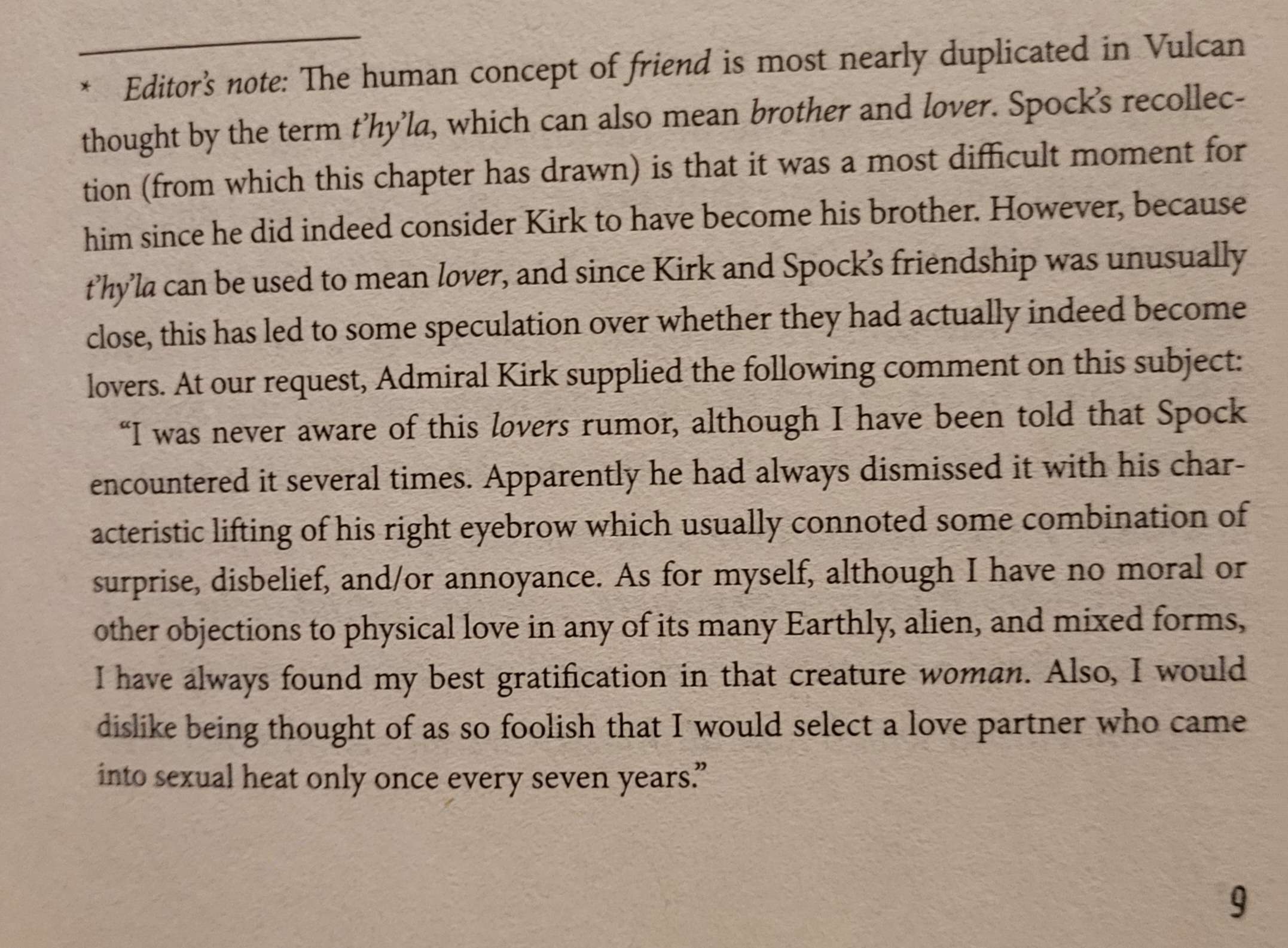 * Editor's note: The human concept of friend is most nearly duplicated in Vulcan thought by the term t'hy'la, which can also mean brother and lover. Spock's recollection (from which this chapter has drawn) is that it was a most difficult moment for him since he did indeed consider Kirk to have become his brother. However, because t'hy'la can be used to mean lover, and since Kirk and Spock's friendship was unusually close, this has led to some speculation over whether they had actually indeed become lovers. At our request, Admiral Kirk supplied the following comment on this subject:

"I was never aware of this lovers rumor, although I have been told that Spock encountered it several times. Apparently he had always dismissed it with his characteristic lifting of his right eyebrow which usually connoted some combination of surprise, disbelief, and/or annoyance. As for myself, although I have no moral or other objections to physical love in any of its many Earthly, alien, and mixed forms, I have always found my best gratification in that creature woman. Also, I would dislike being thought of as so foolish that I would select a love partner who came into sexual heat only once every seven years."

9